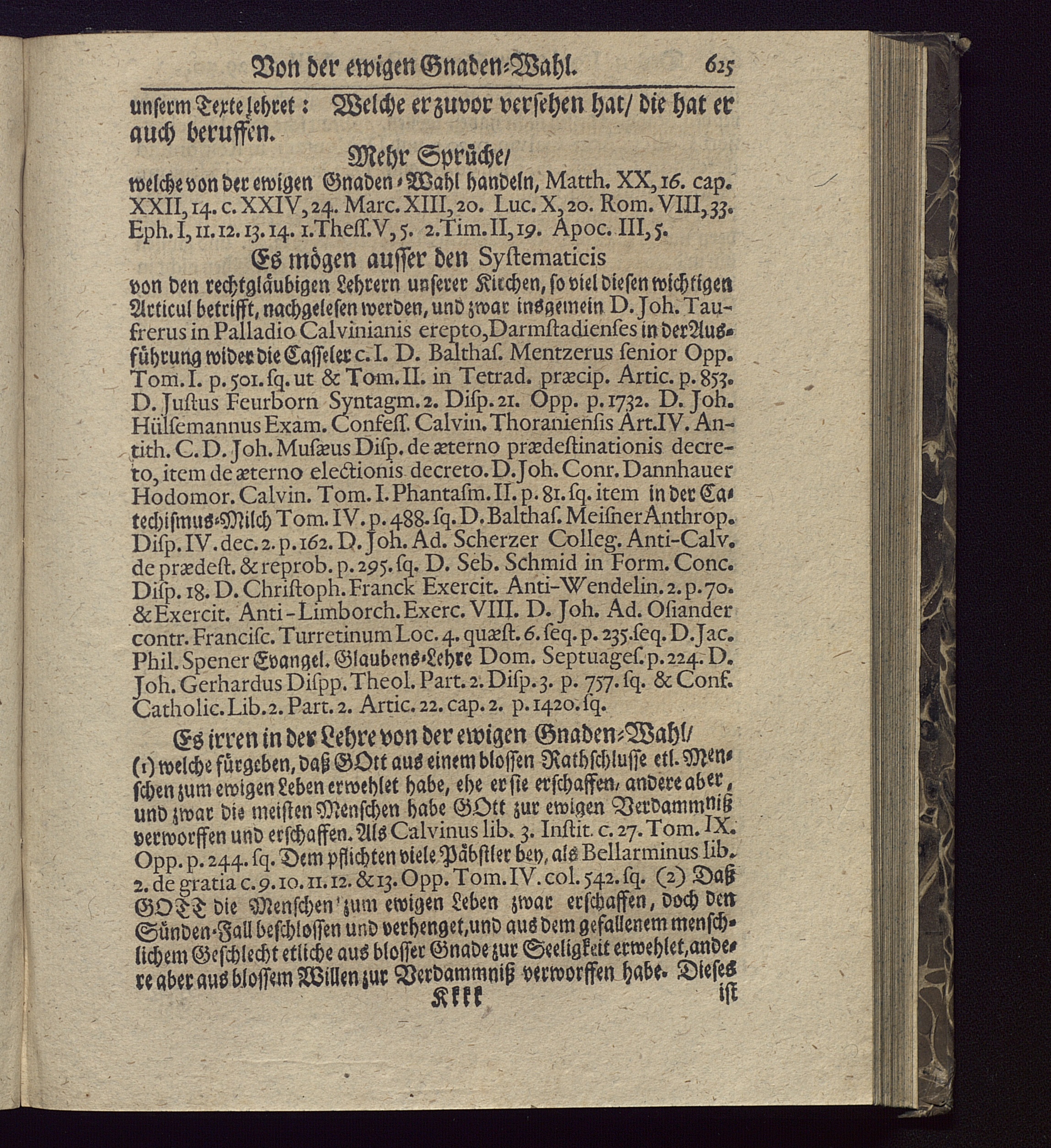 Von der ewigen Gnaden-Wahl. 625

unserm Texte lehret: Welche er zuvor versehen hat/ die hat er auch beruffen.

Mehr Sprüche/

welche von der ewigen Gnaden-Wahl handeln, Matth. XX, 16. cap. XXII, 14. c. XXIV, 24. Marc. XIII, 20. Luc. X, 20. Rom. VIII, 33. Eph. I, 11. 12. 13. 14. 1. Theſſ. V, 5. 2. Tim. II, 19. Apoc. III, 5.

Es mögen ausser den Systematicis

von den rechtgläubigen Lehrern unserer Kirchen, so viel diesen wichtigen Articul betrifft, nachgelesen werden, und zwar insgemein D. Joh. Taufrerus in Palladio Calvinianis erepto, Darmſtadienſes in der Ausführung wider die Casseler c. I. D. Balthaſ. Mentzerus ſenior Opp. Tom. I. p. 501. ſq. ut & Tom. II. in Tetrad. præcip. Artic. p. 853. D. Juſtus Feurborn Syntagm. 2. Diſp. 21. Opp. p. 1732. D. Joh. Hülſemannus Exam. Confeſſ. Calvin. Thoranienſis Art. IV. Antith. C. D. Joh. Muſæus Diſp. de æterno prædeſtinationis decreto, item de æterno electionis decreto. D. Joh. Conr. Dannhauer Hodomor. Calvin. Tom. I. Phantaſm. II. p. 81. ſq. item in der Catechismus-Milch Tom. IV. p. 488. ſq. D. Balthaſ. Meiſner Anthrop. Diſp. IV. dec. 2. p. 162. D. Joh. Ad. Scherzer Colleg. Anti-Calv. de prædeſt. & reprob. p. 295. ſq. D. Seb. Schmid in Form. Conc. Diſp. 18. D. Chriſtoph. Franck Exercit. Anti-Wendelin. 2. p. 70. & Exercit. Anti-Limborch. Exerc. VIII. D. Joh. Ad. Oſiander contr. Franciſc. Turretinum Loc. 4. quæſt. 6. ſeq. p. 235. ſeq. D. Jac. Phil. Spener Evangel. Glaubens-Lehre Dom. Septuageſ. p. 224. D. Joh. Gerhardus Diſpp. Theol. Part. 2. Diſp. 3. p. 757. ſq. & Conf. Catholic. Lib. 2. Part. 2. Artic. 22. cap. 2. p. 1420. ſq.

Es irren in der Lehre von der ewigen Gnaden-Wahl/

(1) welche fürgeben, daß GOtt aus einem blossen Rathschlusse etl. Menschen zum ewigen Leben erwehlet habe, ehe er sie erschaffen, andere aber, und zwar die meisten Menschen habe GOtt zur ewigen Verdammniß verworffen und erschaffen. Als Calvinus lib. 3. Inſtit. c. 27. Tom. IX. Opp. p. 244. ſq. Dem pflichten viele Päbstler bey, als Bellarminus lib. 2. de gratia c. 9. 10. 11. 12. & 13. Opp. Tom. IV. col. 542. ſq. (2) Daß GOTT die Menschen zum ewigen Leben zwar erschaffen, doch den Sünden-Fall beschlossen und verhenget, und aus dem gefallenem menschlichem Geschlecht etliche aus blosser Gnade zur Seeligkeit erwehlet, andere aber aus blossem Willen zur Verdammniß verworffen habe. Dieses

Kkkk ist